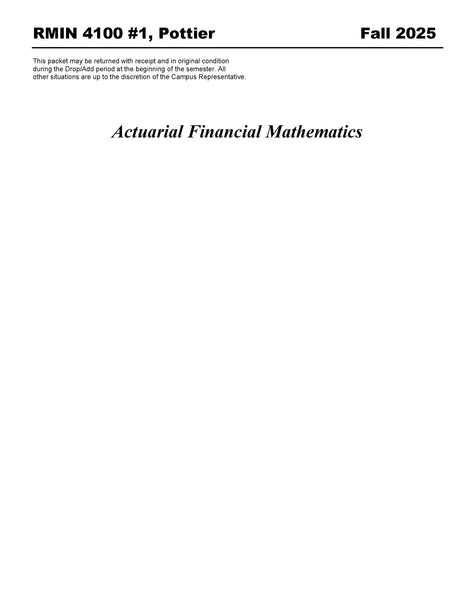 RMIN 4100 #1, Pottier Fall 2025

This packet may be returned with receipt and in original condition during the Drop/Add period at the beginning of the semester. All other situations are up to the discretion of the Campus Representative.

Actuarial Financial Mathematics